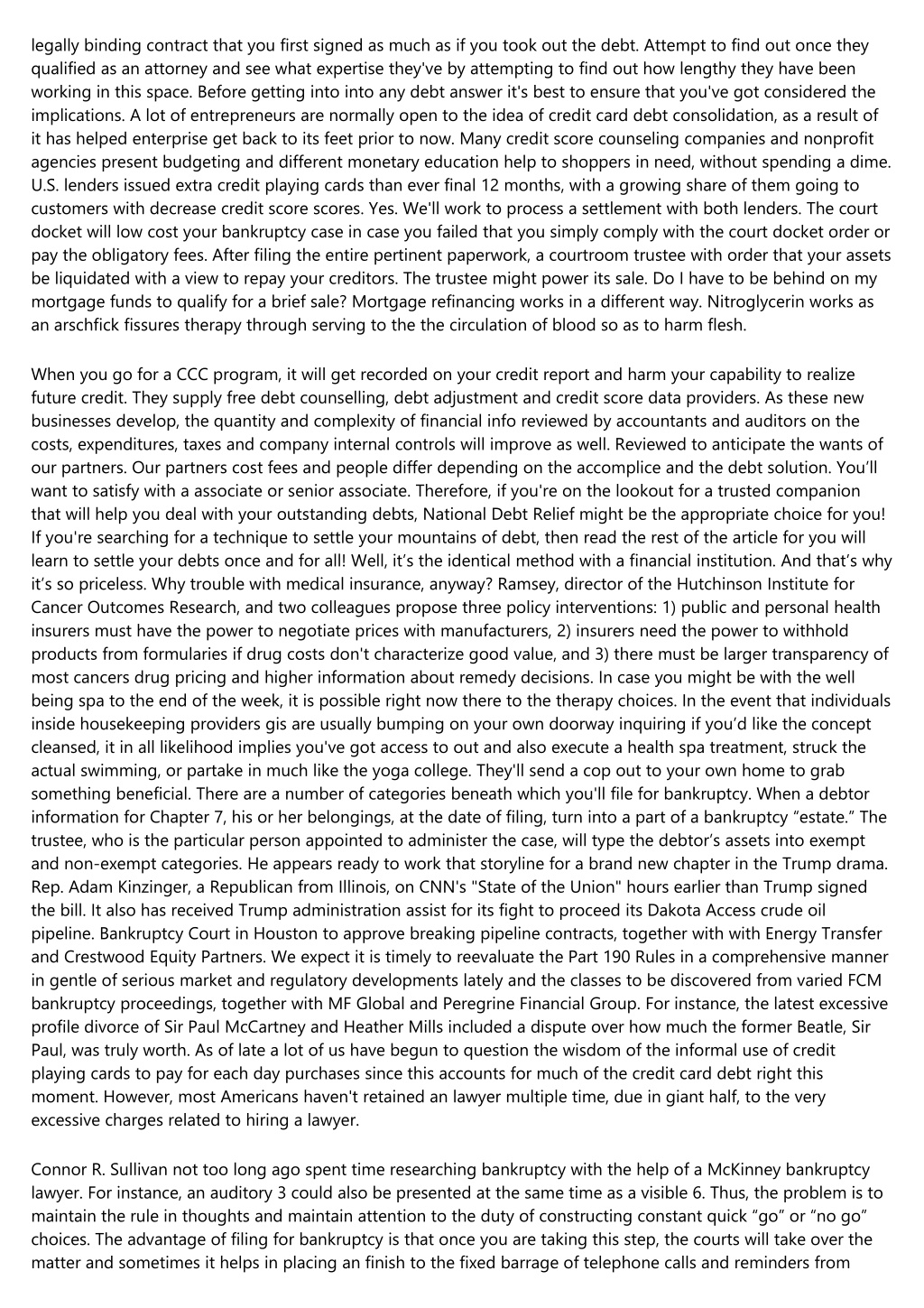 legally binding contract that you first signed as much as if you took out the debt. Attempt to find out once they qualified as an attorney and see what expertise they've by attempting to find out how lengthy they have been working in this space. Before getting into into any debt answer it's best to ensure that you've got considered the implications. A lot of entrepreneurs are normally open to the idea of credit card debt consolidation, as a result of it has helped enterprise get back to its feet prior to now. Many credit score counseling companies and nonprofit agencies present budgeting and different monetary education help to shoppers in need, without spending a dime. U.S. lenders issued extra credit playing cards than ever final 12 months, with a growing share of them going to customers with decrease credit score scores. Yes. We'll work to process a settlement with both lenders. The court docket will low cost your bankruptcy case in case you failed that you simply comply with the court docket order or pay the obligatory fees. After filing the entire pertinent paperwork, a courtroom trustee with order that your assets be liquidated with a view to repay your creditors. The trustee might power its sale. Do I have to be behind on my mortgage funds to qualify for a brief sale? Mortgage refinancing works in a different way. Nitroglycerin works as an arschfick fissures therapy through serving to the the circulation of blood so as to harm flesh.

When you go for a CCC program, it will get recorded on your credit report and harm your capability to realize future credit. They supply free debt counselling, debt adjustment and credit score data providers. As these new businesses develop, the quantity and complexity of financial info reviewed by accountants and auditors on the costs, expenditures, taxes and company internal controls will improve as well. Reviewed to anticipate the wants of our partners. Our partners cost fees and people differ depending on the accomplice and the debt solution. You'll want to satisfy with a associate or senior associate. Therefore, if you're on the lookout for a trusted companion that will help you deal with your outstanding debts, National Debt Relief might be the appropriate choice for you! If you're searching for a technique to settle your mountains of debt, then read the rest of the article for you will learn to settle your debts once and for all! Well, it's the identical method with a financial institution. And that's why it's so priceless. Why trouble with medical insurance, anyway? Ramsey, director of the Hutchinson Institute for Cancer Outcomes Research, and two colleagues propose three policy interventions: 1) public and personal health insurers must have the power to negotiate prices with manufacturers, 2) insurers need the power to withhold products from formularies if drug costs don't characterize good value, and 3) there must be larger transparency of most cancers drug pricing and higher information about remedy decisions. In case you might be with the well being spa to the end of the week, it is possible right now there to the therapy choices. In the event that individuals inside housekeeping providers gis are usually bumping on your own doorway inquiring if you'd like the concept cleansed, it in all likelihood implies you've got access to out and also execute a health spa treatment, struck the actual swimming, or partake in much like the yoga college. They'll send a cop out to your own home to grab something beneficial. There are a number of categories beneath which you'll file for bankruptcy. When a debtor information for Chapter 7, his or her belongings, at the date of filing, turn into a part of a bankruptcy "estate." The trustee, who is the particular person appointed to administer the case, will type the debtor's assets into exempt and non-exempt categories. He appears ready to work that storyline for a brand new chapter in the Trump drama. Rep. Adam Kinzinger, a Republican from Illinois, on CNN's "State of the Union" hours earlier than Trump signed the bill. It also has received Trump administration assist for its fight to proceed its Dakota Access crude oil pipeline. Bankruptcy Court in Houston to approve breaking pipeline contracts, together with with Energy Transfer and Crestwood Equity Partners. We expect it is timely to reevaluate the Part 190 Rules in a comprehensive manner in gentle of serious market and regulatory developments lately and the classes to be discovered from varied FCM bankruptcy proceedings, together with MF Global and Peregrine Financial Group. For instance, the latest excessive profile divorce of Sir Paul McCartney and Heather Mills included a dispute over how much the former Beatle, Sir Paul, was truly worth. As of late a lot of us have begun to question the wisdom of the informal use of credit playing cards to pay for each day purchases since this accounts for much of the credit card debt right this moment. However, most Americans haven't retained an lawyer multiple time, due in giant half, to the very excessive charges related to hiring a lawyer.

Connor R. Sullivan not too long ago spent time researching bankruptcy with the help of a McKinney bankruptcy lawyer. For instance, an auditory 3 could also be presented at the same time as a visible 6. Thus, the problem is to maintain the rule in thoughts and maintain attention to the duty of constructing constant quick "go" or "no go" choices. The advantage of filing for bankruptcy is that once you are taking this step, the courts will take over the matter and sometimes it helps in placing an finish to the fixed barrage of telephone calls and reminders from